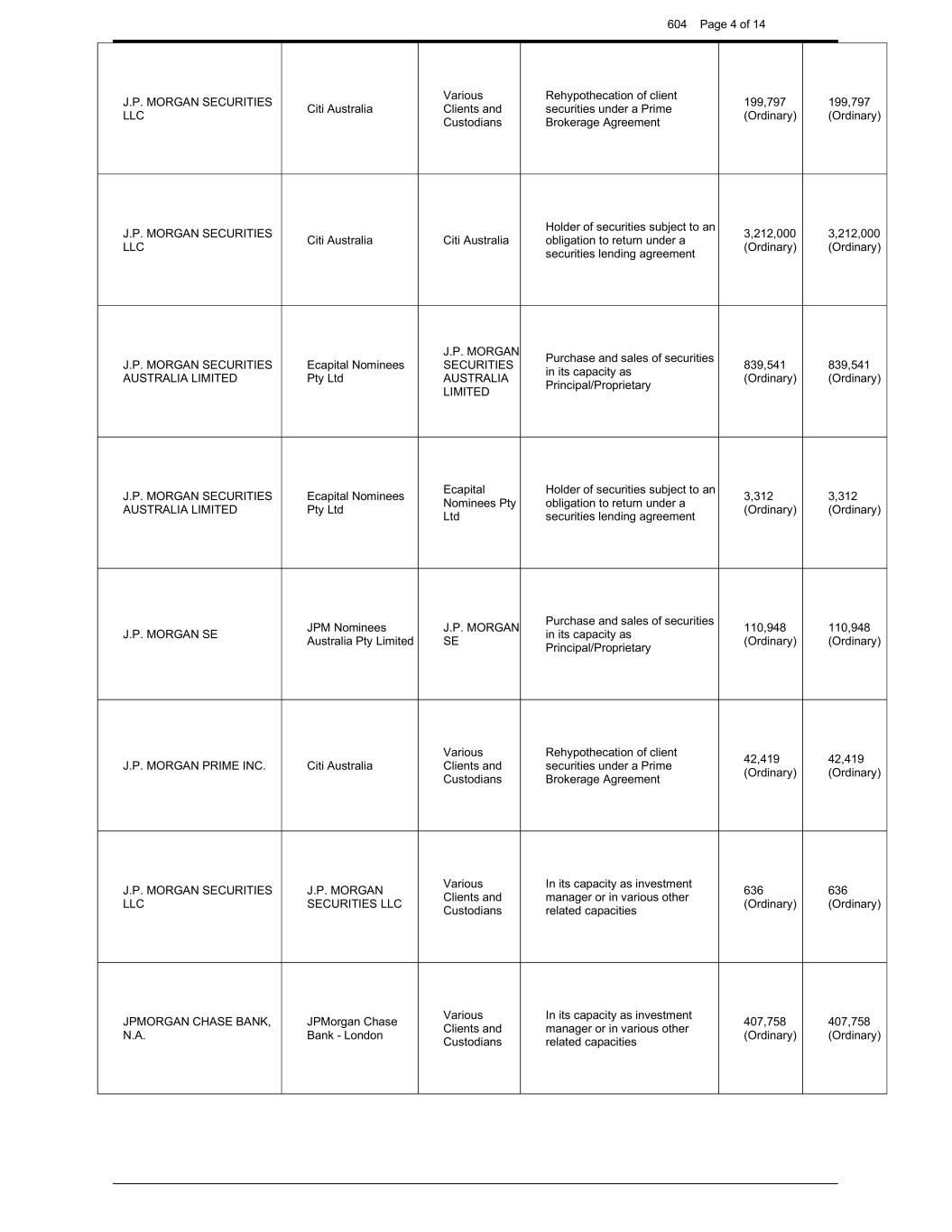 604 Page 4 of 14

| | | | | | |
|---|---|---|---|---|---|
| J.P. MORGAN SECURITIES LLC | Citi Australia | Various Clients and Custodians | Rehypothecation of client securities under a Prime Brokerage Agreement | 199,797 (Ordinary) | 199,797 (Ordinary) |
| J.P. MORGAN SECURITIES LLC | Citi Australia | Citi Australia | Holder of securities subject to an obligation to return under a securities lending agreement | 3,212,000 (Ordinary) | 3,212,000 (Ordinary) |
| J.P. MORGAN SECURITIES AUSTRALIA LIMITED | Ecapital Nominees Pty Ltd | J.P. MORGAN SECURITIES AUSTRALIA LIMITED | Purchase and sales of securities in its capacity as Principal/Proprietary | 839,541 (Ordinary) | 839,541 (Ordinary) |
| J.P. MORGAN SECURITIES AUSTRALIA LIMITED | Ecapital Nominees Pty Ltd | Ecapital Nominees Pty Ltd | Holder of securities subject to an obligation to return under a securities lending agreement | 3,312 (Ordinary) | 3,312 (Ordinary) |
| J.P. MORGAN SE | JPM Nominees Australia Pty Limited | J.P. MORGAN SE | Purchase and sales of securities in its capacity as Principal/Proprietary | 110,948 (Ordinary) | 110,948 (Ordinary) |
| J.P. MORGAN PRIME INC. | Citi Australia | Various Clients and Custodians | Rehypothecation of client securities under a Prime Brokerage Agreement | 42,419 (Ordinary) | 42,419 (Ordinary) |
| J.P. MORGAN SECURITIES LLC | J.P. MORGAN SECURITIES LLC | Various Clients and Custodians | In its capacity as investment manager or in various other related capacities | 636 (Ordinary) | 636 (Ordinary) |
| JPMORGAN CHASE BANK, N.A. | JPMorgan Chase Bank - London | Various Clients and Custodians | In its capacity as investment manager or in various other related capacities | 407,758 (Ordinary) | 407,758 (Ordinary) |